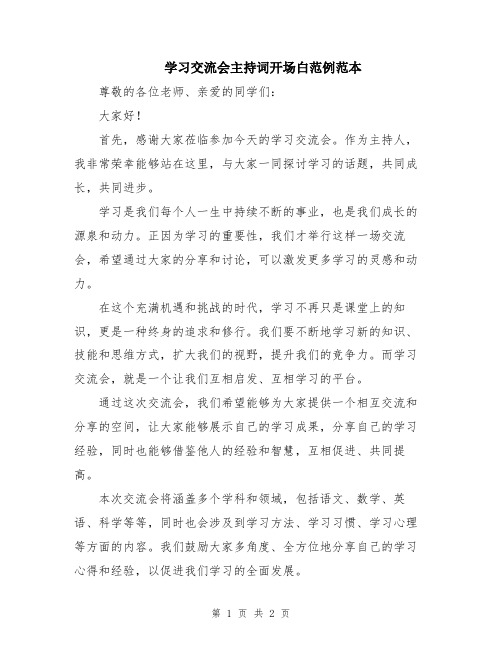 学习交流会主持词开场白范例范本

尊敬的各位老师、亲爱的同学们：

大家好！

首先，感谢大家莅临参加今天的学习交流会。作为主持人，我非常荣幸能够站在这里，与大家一同探讨学习的话题，共同成长，共同进步。

学习是我们每个人一生中持续不断的事业，也是我们成长的源泉和动力。正因为学习的重要性，我们才举行这样一场交流会，希望通过大家的分享和讨论，可以激发更多学习的灵感和动力。

在这个充满机遇和挑战的时代，学习不再只是课堂上的知识，更是一种终身的追求和修行。我们要不断地学习新的知识、技能和思维方式，扩大我们的视野，提升我们的竞争力。而学习交流会，就是一个让我们互相启发、互相学习的平台。

通过这次交流会，我们希望能够为大家提供一个相互交流和分享的空间，让大家能够展示自己的学习成果，分享自己的学习经验，同时也能够借鉴他人的经验和智慧，互相促进、共同提高。

本次交流会将涵盖多个学科和领域，包括语文、数学、英语、科学等等，同时也会涉及到学习方法、学习习惯、学习心理等方面的内容。我们鼓励大家多角度、全方位地分享自己的学习心得和经验，以促进我们学习的全面发展。

第 1 页 共 2 页